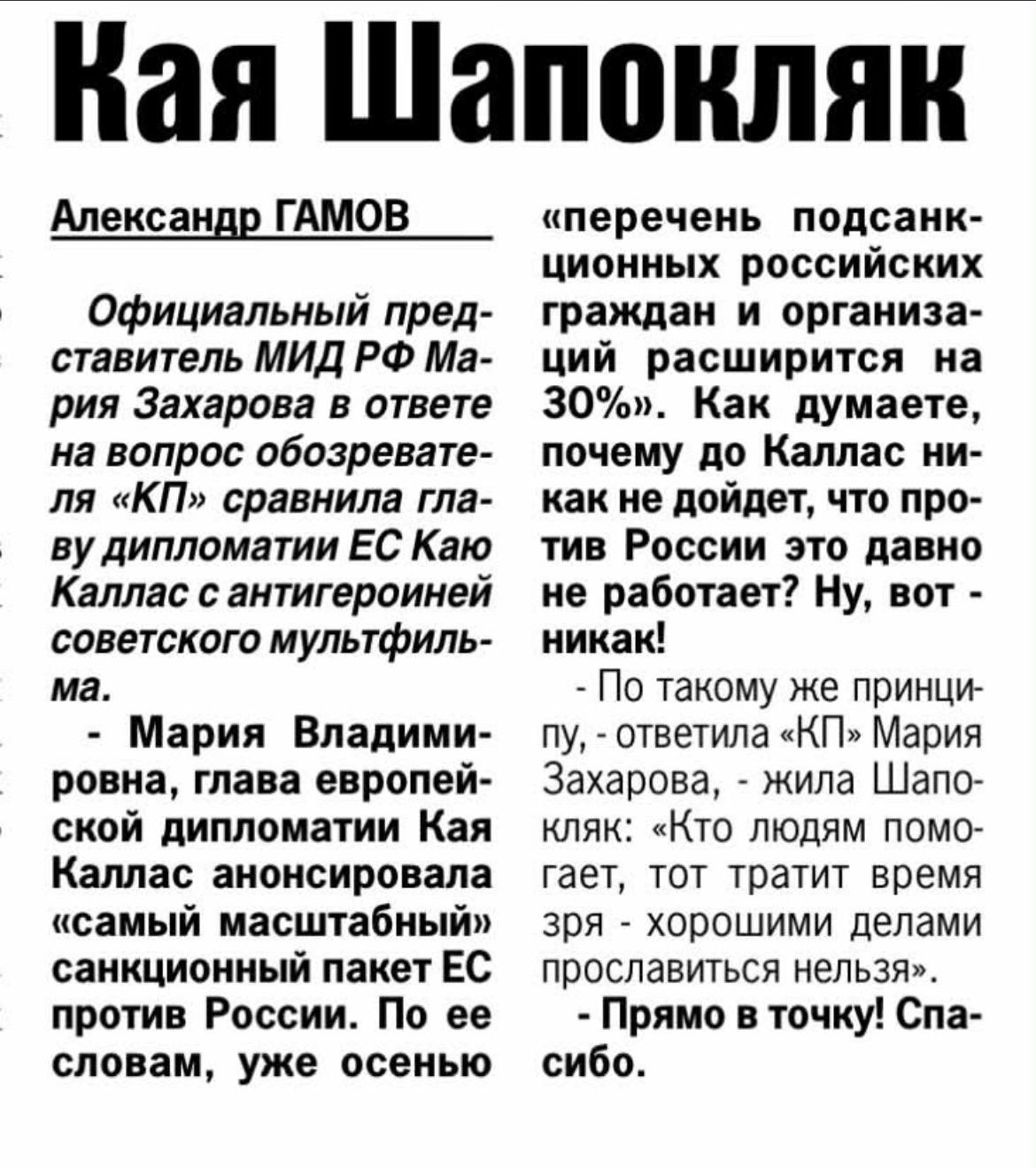 Кая Шапокляк

Александр ГАМОВ

Официальный представитель МИД РФ Мария Захарова в ответе на вопрос обозревателя «КП» сравнила главу дипломатии ЕС Каю Каллас с антигероиней советского мультфильма.

- Мария Владимировна, глава европейской дипломатии Кая Каллас анонсировала «самый масштабный» санкционный пакет ЕС против России. По ее словам, уже осенью «перечень подсанкционных российских граждан и организаций расширится на 30%». Как думаете, почему до Каллас никак не дойдет, что против России это давно не работает? Ну, вот - никак!

- По такому же принципу, - ответила «КП» Мария Захарова, - жила Шапокляк: «Кто людям помогает, тот тратит время зря - хорошими делами прославиться нельзя».

- Прямо в точку! Спасибо.